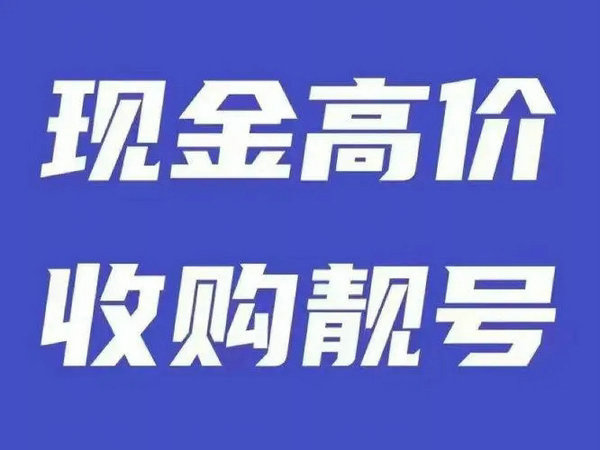 现金高价
收购靓号